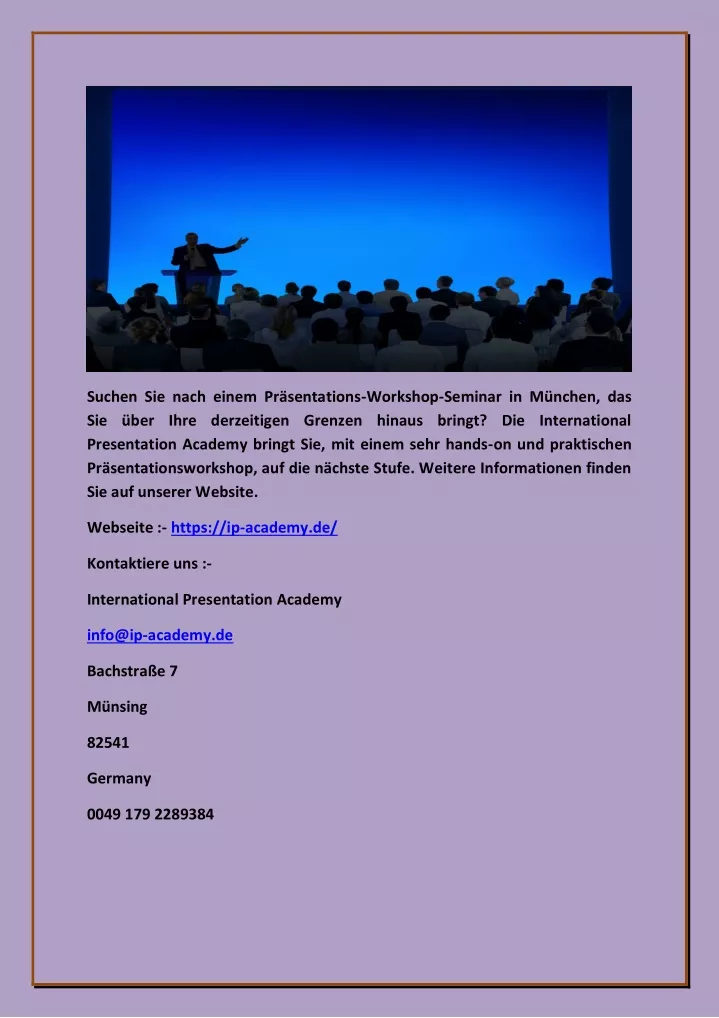 Suchen Sie nach einem Präsentations-Workshop-Seminar in München, das Sie über Ihre derzeitigen Grenzen hinaus bringt? Die International Presentation Academy bringt Sie, mit einem sehr hands-on und praktischen Präsentationsworkshop, auf die nächste Stufe. Weitere Informationen finden Sie auf unserer Website.

Webseite :- https://ip-academy.de/

Kontaktiere uns :-

International Presentation Academy

info@ip-academy.de

Bachstraße 7

Münsing

82541

Germany

0049 179 2289384